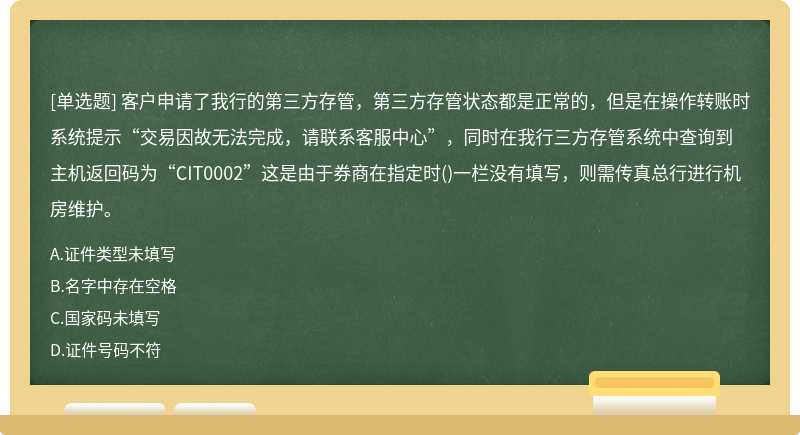 [单选题] 客户申请了我行的第三方存管，第三方存管状态都是正常的，但是在操作转账时系统提示“交易因故无法完成，请联系客服中心”，同时在我行三方存管系统中查询到主机返回码为“CIT0002”这是由于券商在指定时()一栏没有填写，则需传真总行进行机房维护。

A.证件类型未填写

B.名字中存在空格

C.国家码未填写

D.证件号码不符